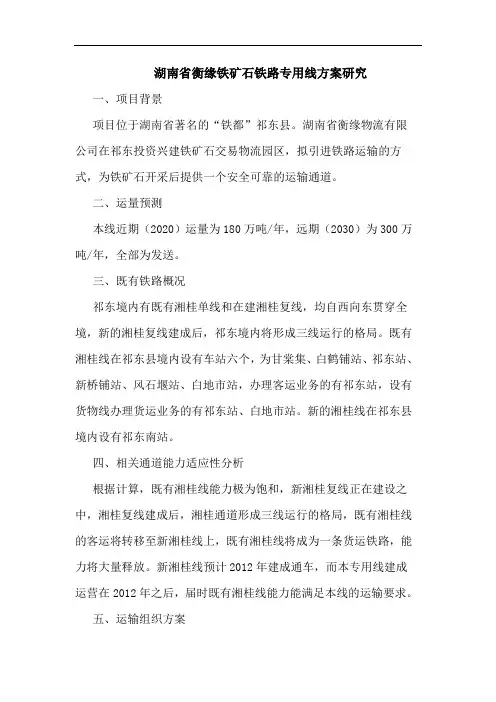 湖南省衡缘铁矿石铁路专用线方案研究

一、项目背景

项目位于湖南省著名的“铁都”祁东县。湖南省衡缘物流有限公司在祁东投资兴建铁矿石交易物流园区，拟引进铁路运输的方式，为铁矿石开采后提供一个安全可靠的运输通道。

二、运量预测

本线近期（2020）运量为180万吨/年，远期（2030）为300万吨/年，全部为发送。

三、既有铁路概况

祁东境内有既有湘桂单线和在建湘桂复线，均自西向东贯穿全境，新的湘桂复线建成后，祁东境内将形成三线运行的格局。既有湘桂线在祁东县境内设有车站六个，为甘棠集、白鹤铺站、祁东站、新桥铺站、风石堰站、白地市站，办理客运业务的有祁东站，设有货物线办理货运业务的有祁东站、白地市站。新的湘桂线在祁东县境内设有祁东南站。

四、相关通道能力适应性分析

根据计算，既有湘桂线能力极为饱和，新湘桂复线正在建设之中，湘桂复线建成后，湘桂通道形成三线运行的格局，既有湘桂线的客运将转移至新湘桂线上，既有湘桂线将成为一条货运铁路，能力将大量释放。新湘桂线预计2012年建成通车，而本专用线建成运营在2012年之后，届时既有湘桂线能力能满足本线的运输要求。

五、运输组织方案